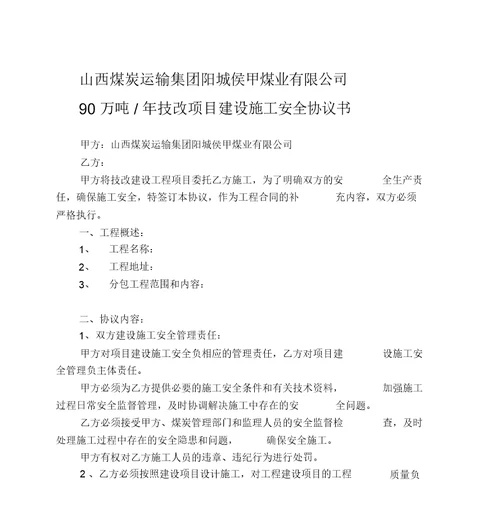 山西煤炭运输集团阳城侯甲煤业有限公司

90 万吨 / 年技改项目建设施工安全协议书

甲方：山西煤炭运输集团阳城侯甲煤业有限公司

乙方：

甲方将技改建设工程项目委托乙方施工，为了明确双方的安全生产责任，确保施工安全，特签订本协议，作为工程合同的补充内容，双方必须严格执行。

一、工程概述：

1、 工程名称：

2、 工程地址：

3、 分包工程范围和内容：

二、协议内容：

1、双方建设施工安全管理责任：

甲方对项目建设施工安全负相应的管理责任，乙方对项目建设施工安全管理负主体责任。

甲方必须为乙方提供必要的施工安全条件和有关技术资料，加强施工过程日常安全监督管理，及时协调解决施工中存在的安全问题。

乙方必须接受甲方、煤炭管理部门和监理人员的安全监督检查，及时处理施工过程中存在的安全隐患和问题，确保安全施工。

甲方有权对乙方施工人员的违章、违纪行为进行处罚。

2 、乙方必须按照建设项目设计施工，对工程建设项目的工程质量负